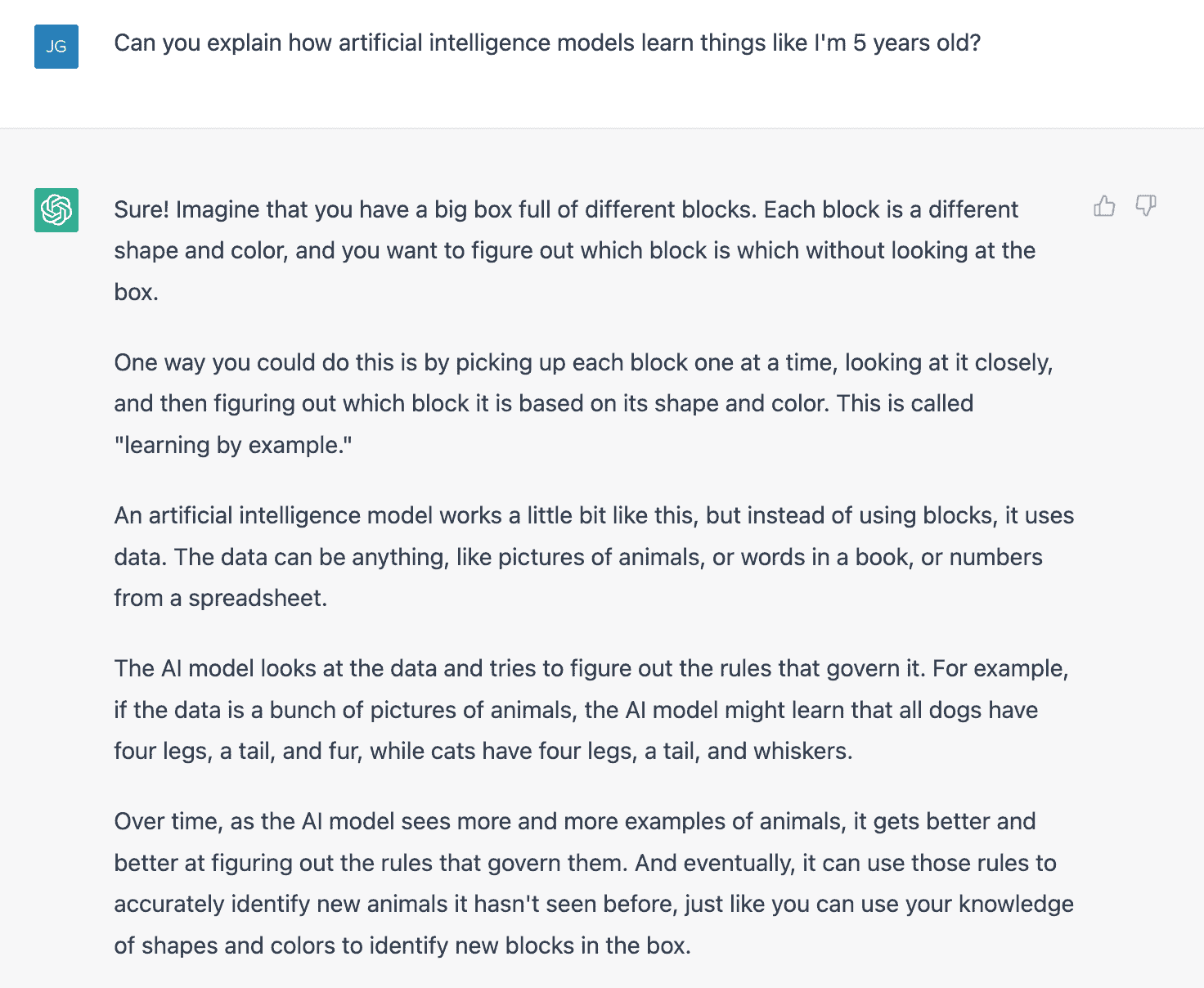 JG

Can you explain how artificial intelligence models learn things like I'm 5 years old?

Sure! Imagine that you have a big box full of different blocks. Each block is a different shape and color, and you want to figure out which block is which without looking at the box.

One way you could do this is by picking up each block one at a time, looking at it closely, and then figuring out which block it is based on its shape and color. This is called "learning by example."

An artificial intelligence model works a little bit like this, but instead of using blocks, it uses data. The data can be anything, like pictures of animals, or words in a book, or numbers from a spreadsheet.

The AI model looks at the data and tries to figure out the rules that govern it. For example, if the data is a bunch of pictures of animals, the AI model might learn that all dogs have four legs, a tail, and fur, while cats have four legs, a tail, and whiskers.

Over time, as the AI model sees more and more examples of animals, it gets better and better at figuring out the rules that govern them. And eventually, it can use those rules to accurately identify new animals it hasn't seen before, just like you can use your knowledge of shapes and colors to identify new blocks in the box.